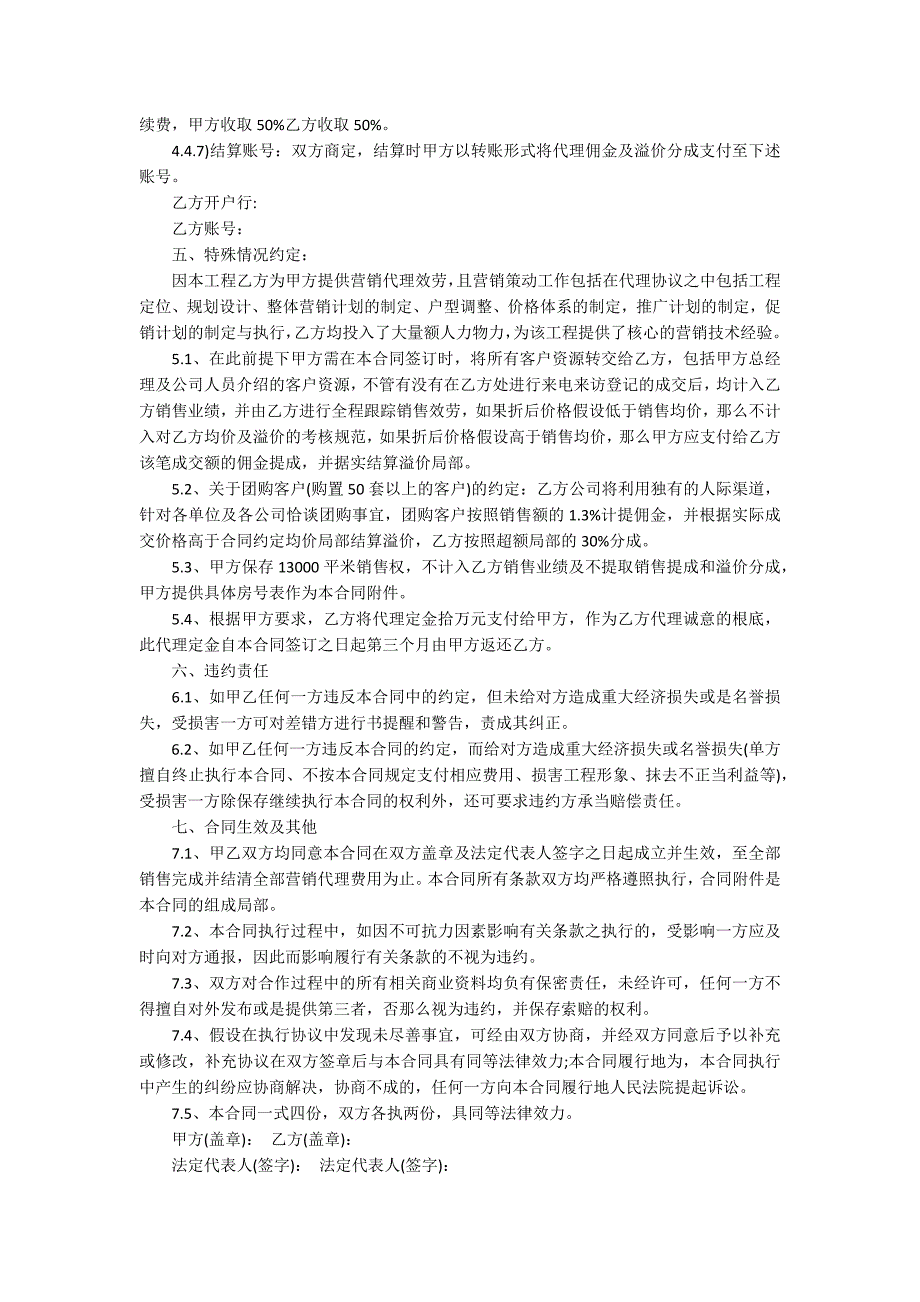 续费，甲方收取 50%乙方收取 50%。

4.4.7)结算账号：双方商定，结算时甲方以转账形式将代理佣金及溢价分成支付至下述账号。

乙方开户行:

乙方账号：

五、特殊情况约定：

因本工程乙方为甲方提供营销代理效劳，且营销策动工作包括在代理协议之中包括工程定位、规划设计、整体营销计划的制定、户型调整、价格体系的制定，推广计划的制定，促销计划的制定与执行，乙方均投入了大量额人力物力，为该工程提供了核心的营销技术经验。

5.1、在此前提下甲方需在本合同签订时，将所有客户资源转交给乙方，包括甲方总经理及公司人员介绍的客户资源，不管有没有在乙方处进行来电来访登记的成交后，均计入乙方销售业绩，并由乙方进行全程跟踪销售效劳，如果折后价格假设低于销售均价，那么不计入对乙方均价及溢价的考核规范，如果折后价格假设高于销售均价，那么甲方应支付给乙方该笔成交额的佣金提成，并据实结算溢价局部。

5.2、关于团购客户(购置 50 套以上的客户)的约定：乙方公司将利用独有的人际渠道，针对各单位及各公司恰谈团购事宜，团购客户按照销售额的 1.3%计提佣金，并根据实际成交价格高于合同约定均价局部结算溢价，乙方按照超额局部的 30%分成。

5.3、甲方保存 13000 平米销售权，不计入乙方销售业绩及不提取销售提成和溢价分成，甲方提供具体房号表作为本合同附件。

5.4、根据甲方要求，乙方将代理定金拾万元支付给甲方，作为乙方代理诚意的根底，此代理定金自本合同签订之日起第三个月由甲方返还乙方。

六、违约责任

6.1、如甲乙任何一方违反本合同中的约定，但未给对方造成重大经济损失或是名誉损失，受损害一方可对差错方进行书提醒和警告，责成其纠正。

6.2、如甲乙任何一方违反本合同的约定，而给对方造成重大经济损失或名誉损失(单方擅自终止执行本合同、不按本合同规定支付相应费用、损害工程形象、抹去不正当利益等)，受损害一方除保存继续执行本合同的权利外，还可要求违约方承当赔偿责任。

七、合同生效及其他

7.1、甲乙双方均同意本合同在双方盖章及法定代表人签字之日起成立并生效，至全部销售完成并结清全部营销代理费用为止。本合同所有条款双方均严格遵照执行，合同附件是本合同的组成局部。

7.2、本合同执行过程中，如因不可抗力因素影响有关条款之执行的，受影响一方应及时向对方通报，因此而影响履行有关条款的不视为违约。

7.3、双方对合作过程中的所有相关商业资料均负有保密责任，未经许可，任何一方不得擅自对外发布或是提供第三者，否那么视为违约，并保存索赔的权利。

7.4、假设在执行协议中发现未尽善事宜，可经由双方协商，并经双方同意后予以补充或修改，补充协议在双方签章后与本合同具有同等法律效力;本合同履行地为，本合同执行中产生的纠纷应协商解决，协商不成的，任何一方向本合同履行地人民法院提起诉讼。

7.5、本合同一式四份，双方各执两份，具同等法律效力。

甲方(盖章): 乙方(盖章):

法定代表人(签字): 法定代表人(签字):